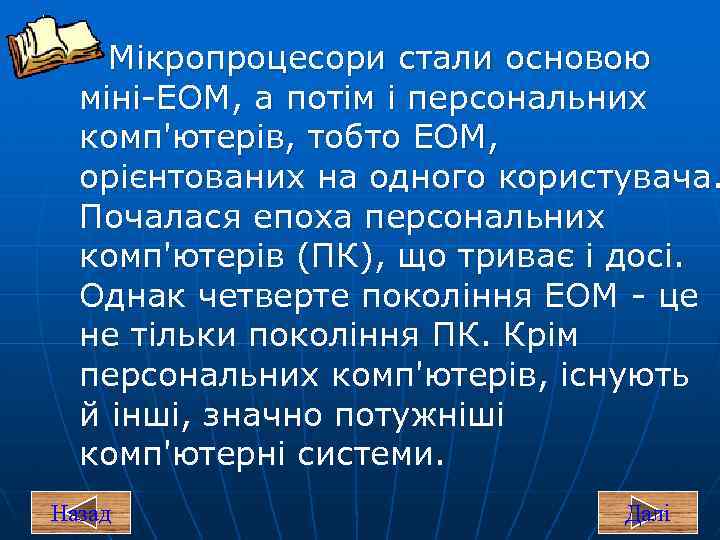 Мікропроцесори стали основою міні-ЕОМ, а потім і персональних комп'ютерів, тобто ЕОМ, орієнтованих на одного користувача. Почалася епоха персональних комп'ютерів (ПК), що триває і досі. Однак четверте покоління ЕОМ - це не тільки покоління ПК. Крім персональних комп'ютерів, існують й інші, значно потужніші комп'ютерні системи.

Назад

Далі